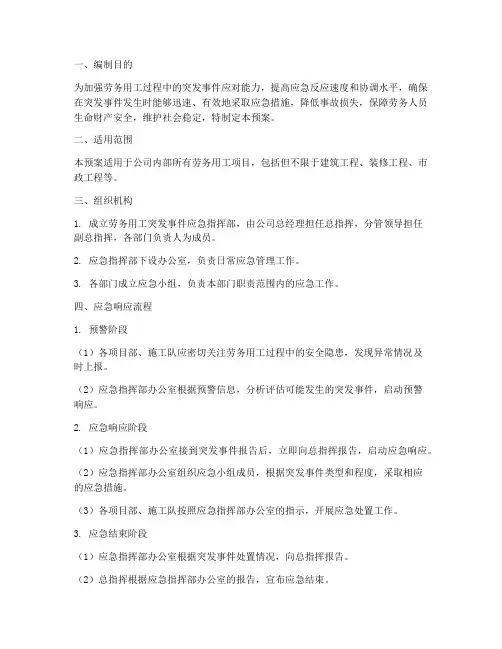 一、编制目的

为加强劳务用工过程中的突发事件应对能力，提高应急反应速度和协调水平，确保在突发事件发生时能够迅速、有效地采取应急措施，降低事故损失，保障劳务人员生命财产安全，维护社会稳定，特制定本预案。

二、适用范围

本预案适用于公司内部所有劳务用工项目，包括但不限于建筑工程、装修工程、市政工程等。

三、组织机构

1. 成立劳务用工突发事件应急指挥部，由公司总经理担任总指挥，分管领导担任副总指挥，各部门负责人为成员。

2. 应急指挥部下设办公室，负责日常应急管理工作。

3. 各部门成立应急小组，负责本部门职责范围内的应急工作。

四、应急响应流程

1. 预警阶段

（1）各项目部、施工队应密切关注劳务用工过程中的安全隐患，发现异常情况及时上报。

（2）应急指挥部办公室根据预警信息，分析评估可能发生的突发事件，启动预警响应。

2. 应急响应阶段

（1）应急指挥部办公室接到突发事件报告后，立即向总指挥报告，启动应急响应。

（2）应急指挥部办公室组织应急小组成员，根据突发事件类型和程度，采取相应的应急措施。

（3）各项目部、施工队按照应急指挥部办公室的指示，开展应急处置工作。

3. 应急结束阶段

（1）应急指挥部办公室根据突发事件处置情况，向总指挥报告。

（2）总指挥根据应急指挥部办公室的报告，宣布应急结束。